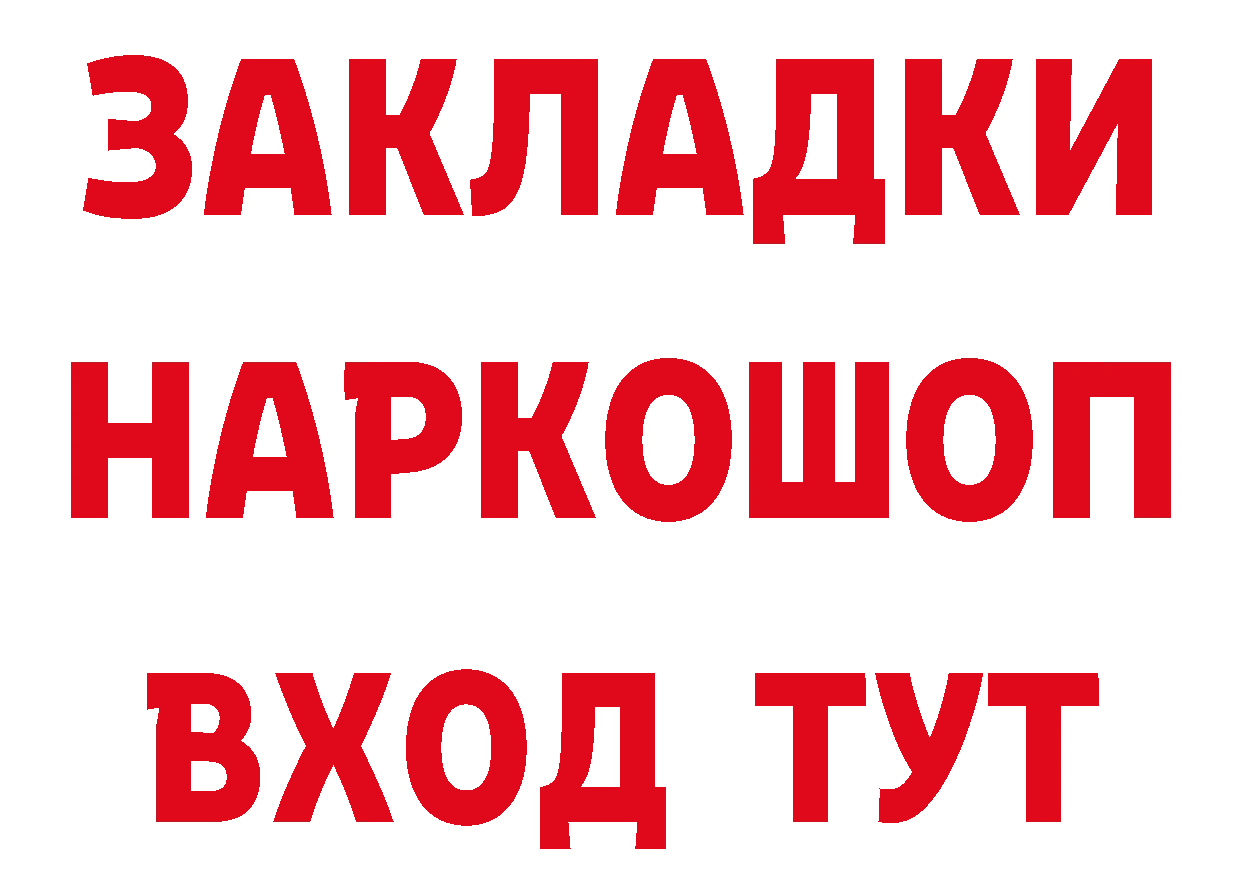 ЗАКЛАДКИ НАРКОШОП ВХОД ТУТ